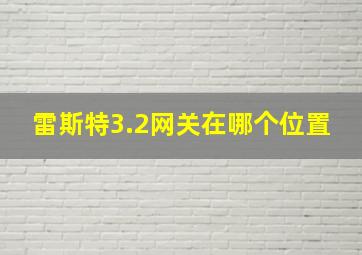 雷斯特3.2网关在哪个位置